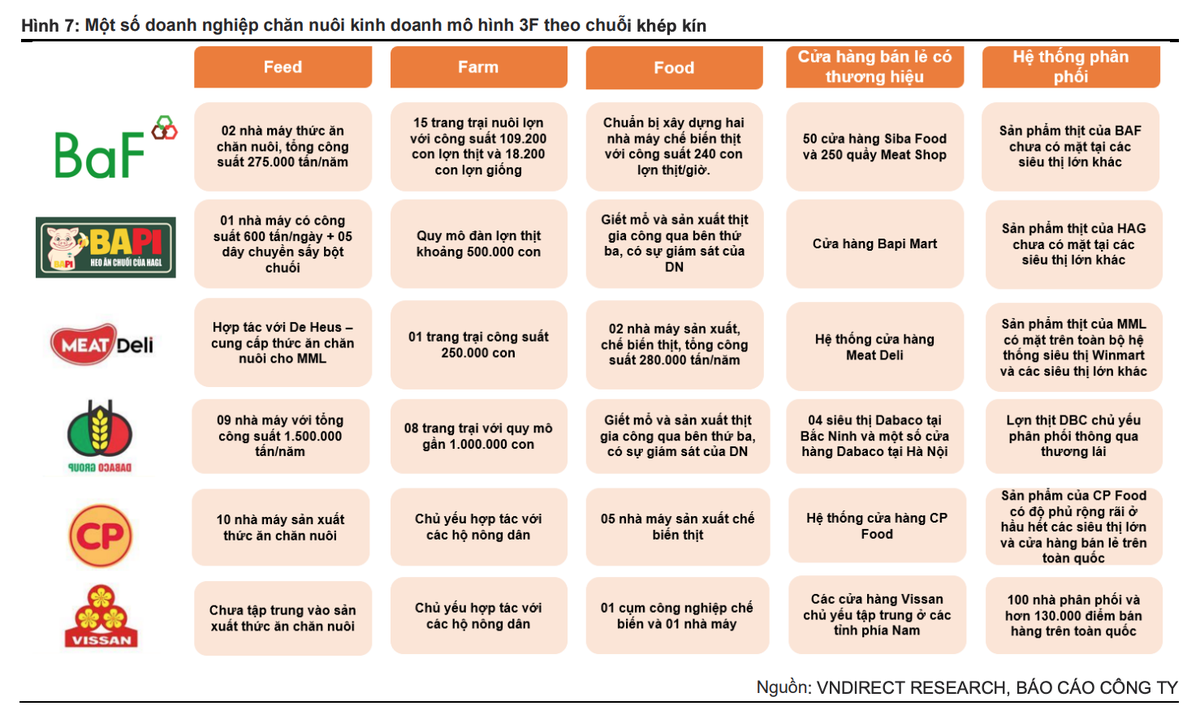 Hình 7: Một số doanh nghiệp chăn nuôi kinh doanh mô hình 3F theo chuỗi khép kín

| | Feed | Farm | Food | Cửa hàng bán lẻ có thương hiệu | Hệ thống phân phối |
|---|---|---|---|---|---|
| BaF | 02 nhà máy thức ăn chăn nuôi, tổng công suất 275.000 tấn/năm | 15 trang trại nuôi lợn với công suất 109.200 con lợn thịt và 18.200 con lợn giống | Chuẩn bị xây dựng hai nhà máy chế biến thịt với công suất 240 con lợn thịt/giờ. | 50 cửa hàng Siba Food và 250 quầy Meat Shop | Sản phẩm thịt của BAF chưa có mặt tại các siêu thị lớn khác |
| BAPI HEO ĂN CHUỐI CỦA HAGL | 01 nhà máy có công suất 600 tấn/ngày + 05 dây chuyền sấy bột chuối | Quy mô đàn lợn thịt khoảng 500.000 con | Giết mổ và sản xuất thịt gia công qua bên thứ ba, có sự giám sát của DN | Cửa hàng Bapi Mart | Sản phẩm thịt của HAG chưa có mặt tại các siêu thị lớn khác |
| MEAT Deli | Hợp tác với De Heus – cung cấp thức ăn chăn nuôi cho MML | 01 trang trại công suất 250.000 con | 02 nhà máy sản xuất, chế biến thịt, tổng công suất 280.000 tấn/năm | Hệ thống cửa hàng Meat Deli | Sản phẩm thịt của MML có mặt trên toàn bộ hệ thống siêu thị Winmart và các siêu thị lớn khác |
| DABACO GROUP | 09 nhà máy với tổng công suất 1.500.000 tấn/năm | 08 trang trại với quy mô gần 1.000.000 con | Giết mổ và sản xuất thịt gia công qua bên thứ ba, có sự giám sát của DN | 04 siêu thị Dabaco tại Bắc Ninh và một số cửa hàng Dabaco tại Hà Nội | Lợn thịt DBC chủ yếu phân phối thông qua thương lái |
| CP | 10 nhà máy sản xuất thức ăn chăn nuôi | Chủ yếu hợp tác với các hộ nông dân | 05 nhà máy sản xuất chế biến thịt | Hệ thống cửa hàng CP Food | Sản phẩm của CP Food có độ phủ rộng rãi ở hầu hết các siêu thị lớn và cửa hàng bán lẻ trên toàn quốc |
| VISSAN | Chưa tập trung vào sản xuất thức ăn chăn nuôi | Chủ yếu hợp tác với các hộ nông dân | 01 cụm công nghiệp chế biến và 01 nhà máy | Các cửa hàng Vissan chủ yếu tập trung ở các tỉnh phía Nam | 100 nhà phân phối và hơn 130.000 điểm bán hàng trên toàn quốc |

Nguồn: VNDIRECT RESEARCH, BÁO CÁO CÔNG TY